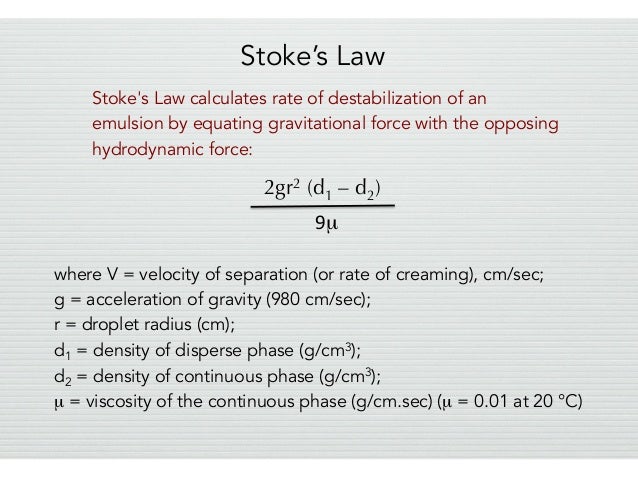 Stoke's Law

Stoke's Law calculates rate of destabilization of an emulsion by equating gravitational force with the opposing hydrodynamic force:

$\frac{2gr^2 (d_1 - d_2)}{9\mu}$

where V = velocity of separation (or rate of creaming), cm/sec;
g = acceleration of gravity (980 cm/sec);
r = droplet radius (cm);
$d_1$ = density of disperse phase (g/cm$^3$);
$d_2$ = density of continuous phase (g/cm$^3$);
$\mu$ = viscosity of the continuous phase (g/cm.sec) ($\mu$ = 0.01 at 20 °C)